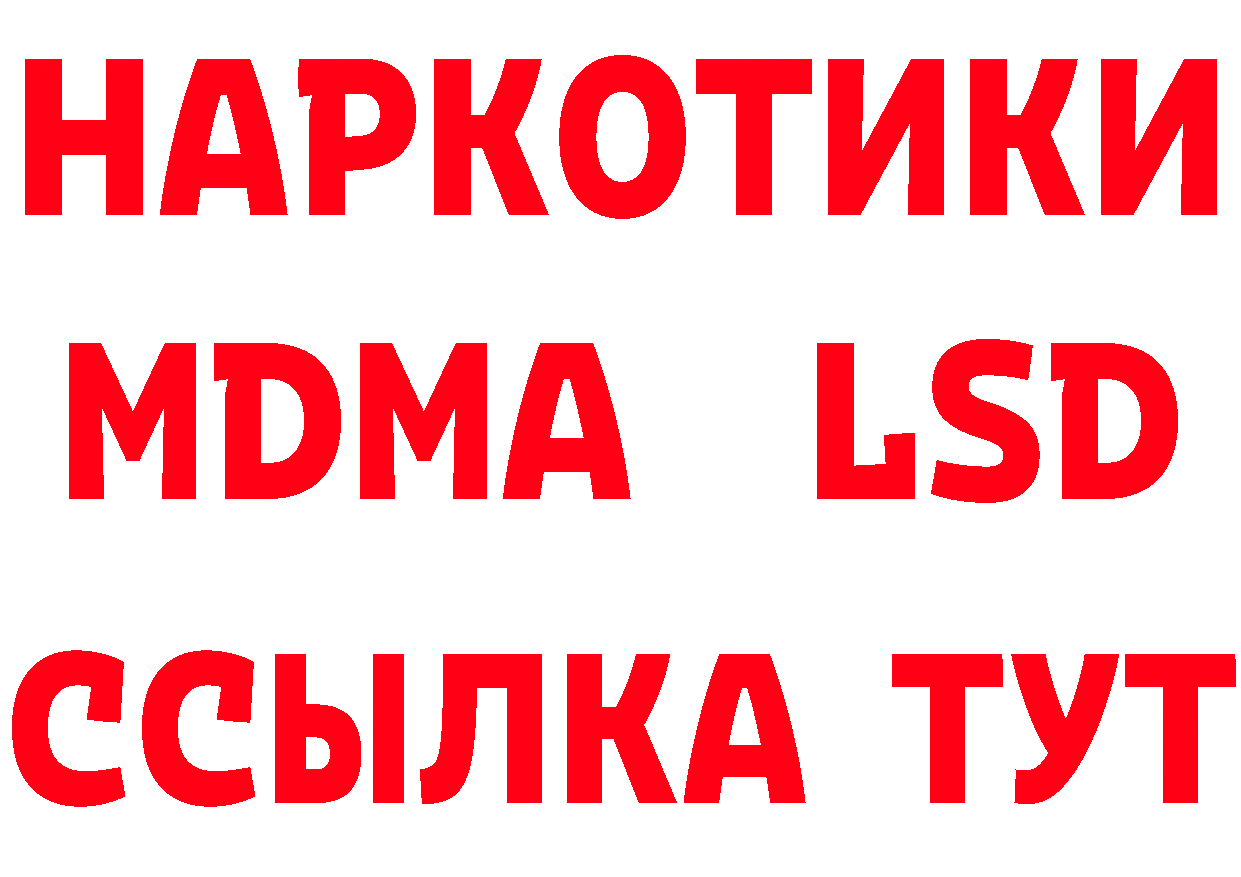 НАРКОТИКИ
MDMA LSD
ССЫЛКА ТУТ